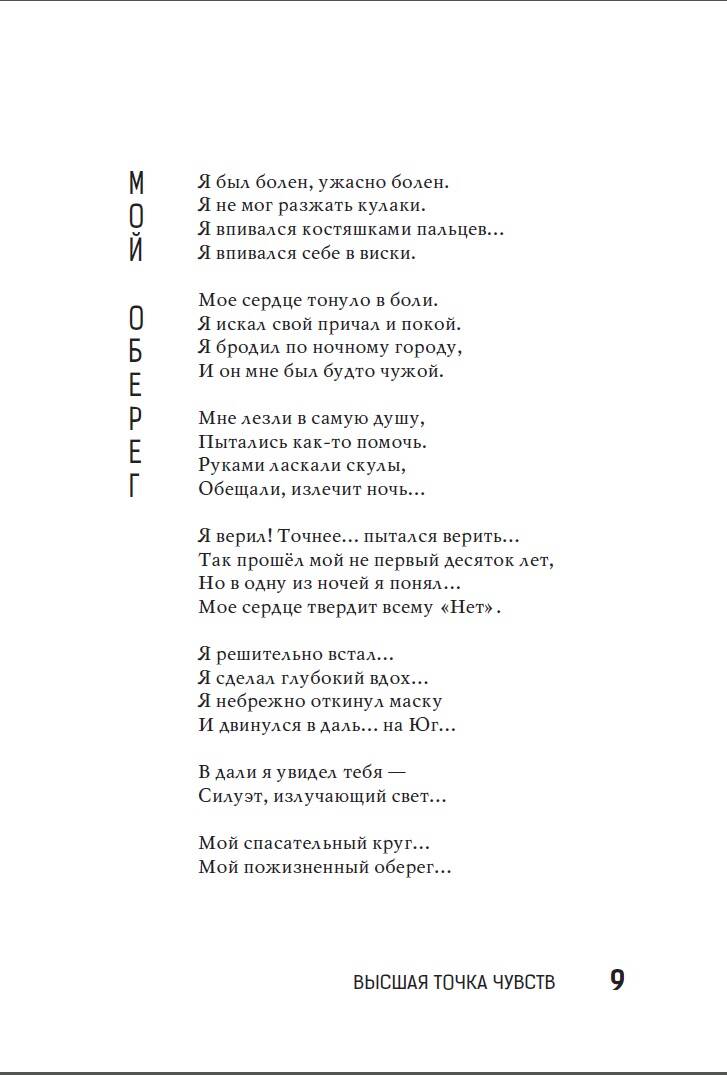 МОЙ ОБЕРЕГ

Я был болен, ужасно болен.
Я не мог разжать кулаки.
Я впивался костяшками пальцев...
Я впивался себе в виски.

Мое сердце тонуло в боли.
Я искал свой причал и покой.
Я бродил по ночному городу,
И он мне был будто чужой.

Мне лезли в самую душу,
Пытались как-то помочь.
Руками ласкали скулы,
Обещали, излечит ночь...

Я верил! Точнее... пытался верить...
Так прошёл мой не первый десяток лет,
Но в одну из ночей я понял...
Мое сердце твердит всему «Нет».

Я решительно встал...
Я сделал глубокий вдох...
Я небрежно откинул маску
И двинулся в даль... на Юг...

В дали я увидел тебя —
Силуэт, излучающий свет...

Мой спасательный круг...
Мой пожизненный оберег...

ВЫСШАЯ ТОЧКА ЧУВСТВ 9